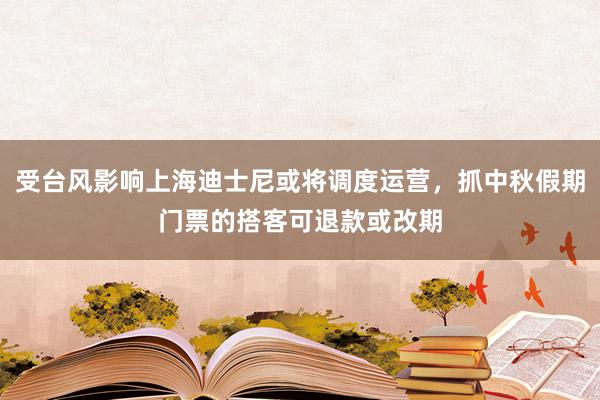 受台风影响上海迪士尼或将调度运营，抓中秋假期门票的搭客可退款或改期